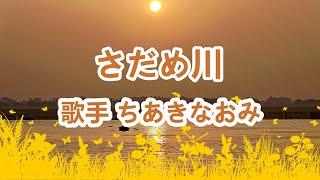 さだめ川

歌手 ちあきなおみ